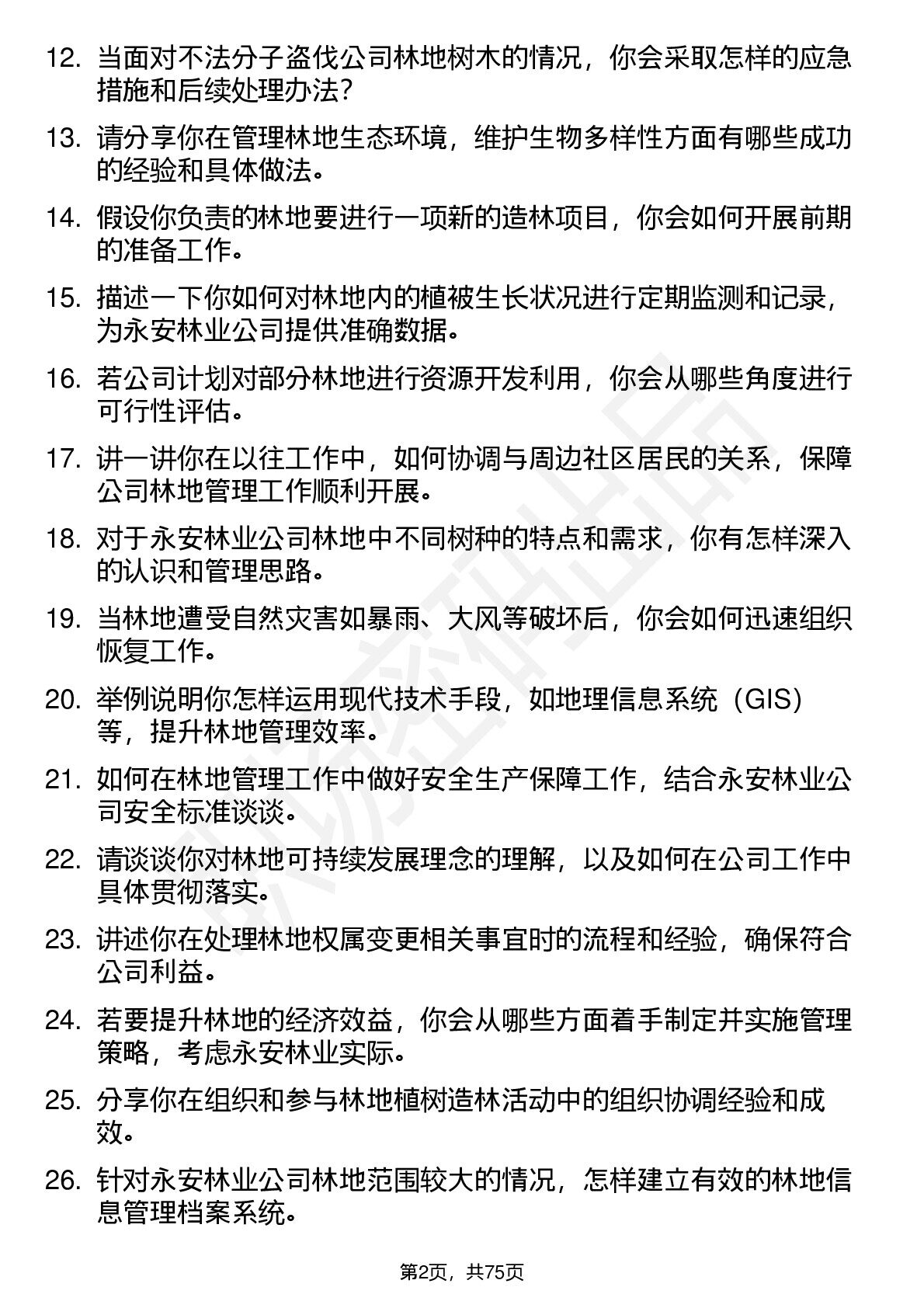 12. 当面对不法分子盗伐公司林地树木的情况，你会采取怎样的应急措施和后续处理办法？

13. 请分享你在管理林地生态环境，维护生物多样性方面有哪些成功的经验和具体做法。

14. 假设你负责的林地要进行一项新的造林项目，你会如何开展前期的准备工作。

15. 描述一下你如何对林地内的植被生长状况进行定期监测和记录，为永安林业公司提供准确数据。

16. 若公司计划对部分林地进行资源开发利用，你会从哪些角度进行可行性评估。

17. 讲一讲你在以往工作中，如何协调与周边社区居民的关系，保障公司林地管理工作顺利开展。

18. 对于永安林业公司林地中不同树种的特点和需求，你有怎样深入的认识和管理思路。

19. 当林地遭受自然灾害如暴雨、大风等破坏后，你会如何迅速组织恢复工作。

20. 举例说明你怎样运用现代技术手段，如地理信息系统（GIS）等，提升林地管理效率。

21. 如何在林地管理工作中做好安全生产保障工作，结合永安林业公司安全标准谈谈。

22. 请谈谈你对林地可持续发展理念的理解，以及如何在公司工作中具体贯彻落实。

23. 讲述你在处理林地权属变更相关事宜时的流程和经验，确保符合公司利益。

24. 若要提升林地的经济效益，你会从哪些方面着手制定并实施管理策略，考虑永安林业实际。

25. 分享你在组织和参与林地植树造林活动中的组织协调经验和成效。

26. 针对永安林业公司林地范围较大的情况，怎样建立有效的林地信息管理档案系统。

第2页，共75页